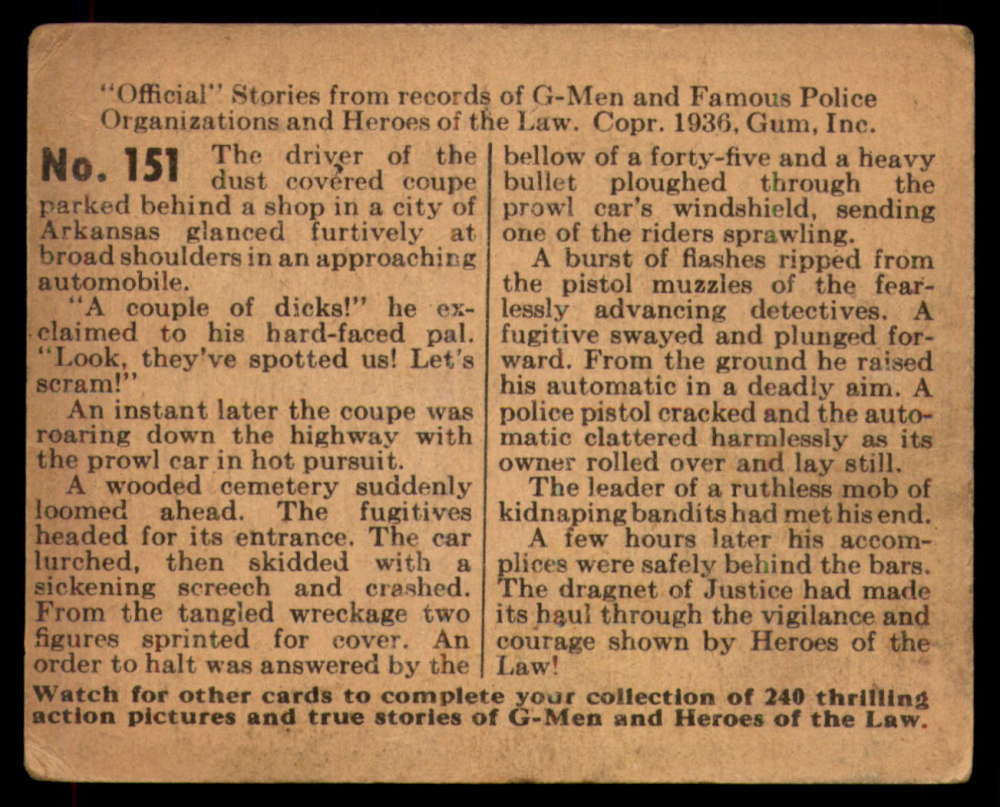 "Official" Stories from records of G-Men and Famous Police Organizations and Heroes of the Law. Copr. 1936, Gum, Inc.

No. 151 The driver of the dust covered coupe parked behind a shop in a city of Arkansas glanced furtively at broad shoulders in an approaching automobile.

"A couple of dicks!" he exclaimed to his hard-faced pal. "Look, they've spotted us! Let's scram!"

An instant later the coupe was roaring down the highway with the prowl car in hot pursuit.

A wooded cemetery suddenly loomed ahead. The fugitives headed for its entrance. The car lurched, then skidded with a sickening screech and crashed. From the tangled wreckage two figures sprinted for cover. An order to halt was answered by the bellow of a forty-five and a heavy bullet ploughed through the prowl car's windshield, sending one of the riders sprawling.

A burst of flashes ripped from the pistol muzzles of the fearlessly advancing detectives. A fugitive swayed and plunged forward. From the ground he raised his automatic in a deadly aim. A police pistol cracked and the automatic clattered harmlessly as its owner rolled over and lay still.

The leader of a ruthless mob of kidnaping bandits had met his end.

A few hours later his accomplices were safely behind the bars. The dragnet of Justice had made its haul through the vigilance and courage shown by Heroes of the Law!

Watch for other cards to complete your collection of 240 thrilling action pictures and true stories of G-Men and Heroes of the Law.